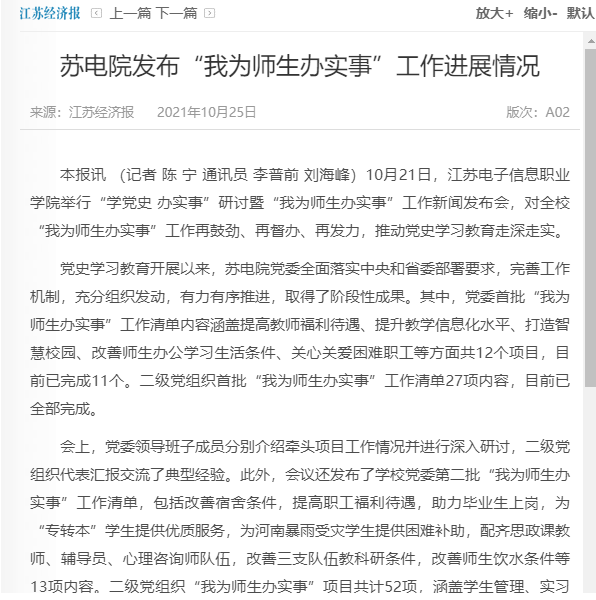 江苏经济报 上一篇 下一篇 放大+ 缩小- 默认

苏电院发布“我为师生办实事”工作进展情况

来源：江苏经济报 2021年10月25日 版次：A02

本报讯 （记者 陈 宁 通讯员 李普前 刘海峰）10月21日，江苏电子信息职业学院举行“学党史 办实事”研讨暨“我为师生办实事”工作新闻发布会，对全校“我为师生办实事”工作再鼓劲、再督办、再发力，推动党史学习教育走深走实。

党史学习教育开展以来，苏电院党委全面落实中央和省委部署要求，完善工作机制，充分组织发动，有力有序推进，取得了阶段性成果。其中，党委首批“我为师生办实事”工作清单内容涵盖提高教师福利待遇、提升教学信息化水平、打造智慧校园、改善师生办公学习生活条件、关心关爱困难职工等方面共12个项目，目前已完成11个。二级党组织首批“我为师生办实事”工作清单27项内容，目前已全部完成。

会上，党委领导班子成员分别介绍牵头项目工作情况并进行深入研讨，二级党组织代表汇报交流了典型经验。此外，会议还发布了学校党委第二批“我为师生办实事”工作清单，包括改善宿舍条件，提高职工福利待遇，助力毕业生上岗，为“专转本”学生提供优质服务，为河南暴雨受灾学生提供困难补助，配齐思政课教师、辅导员、心理咨询师队伍，改善三支队伍教科研条件，改善师生饮水条件等13项内容。二级党组织“我为师生办实事”项目共计52项，涵盖学生管理、实习